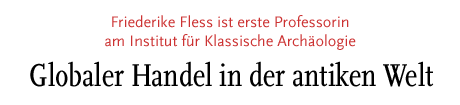 Friederike Fless ist erste Professorin am Institut für Klassische Archäologie

Globaler Handel in der antiken Welt